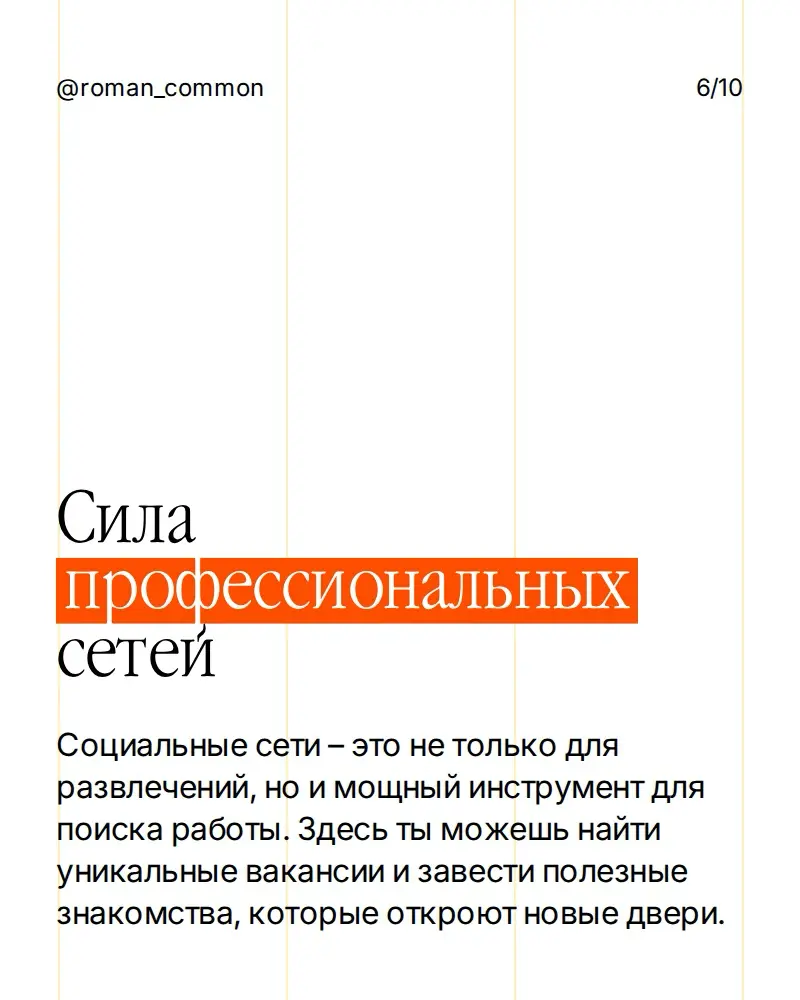 @roman_common

6/10

Сила профессиональных сетей

Социальные сети – это не только для развлечений, но и мощный инструмент для поиска работы. Здесь ты можешь найти уникальные вакансии и завести полезные знакомства, которые откроют новые двери.